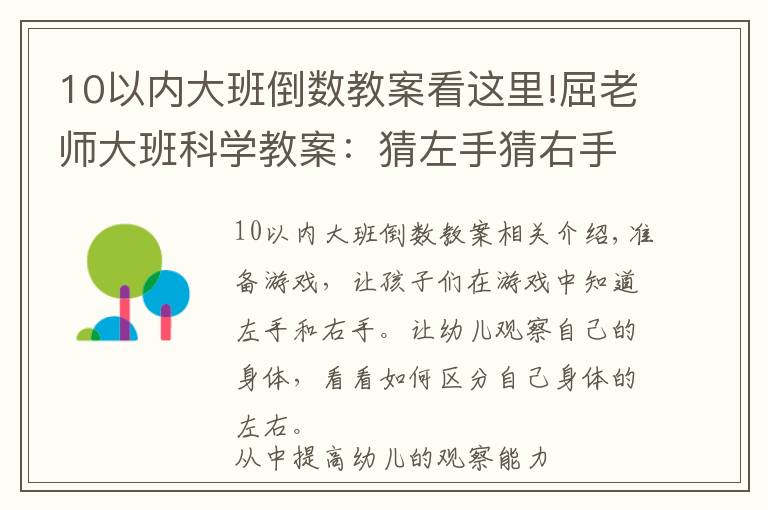 10以内大班倒数教案看这里!屈老师大班科学教案：猜左手猜右手

10以内大班倒数教案相关介绍，准备游戏，让孩子们在游戏中知道左手和右手。让幼儿观察自己的身体，看看如何区分自己身体的左右。
从中提高幼儿的观察能力